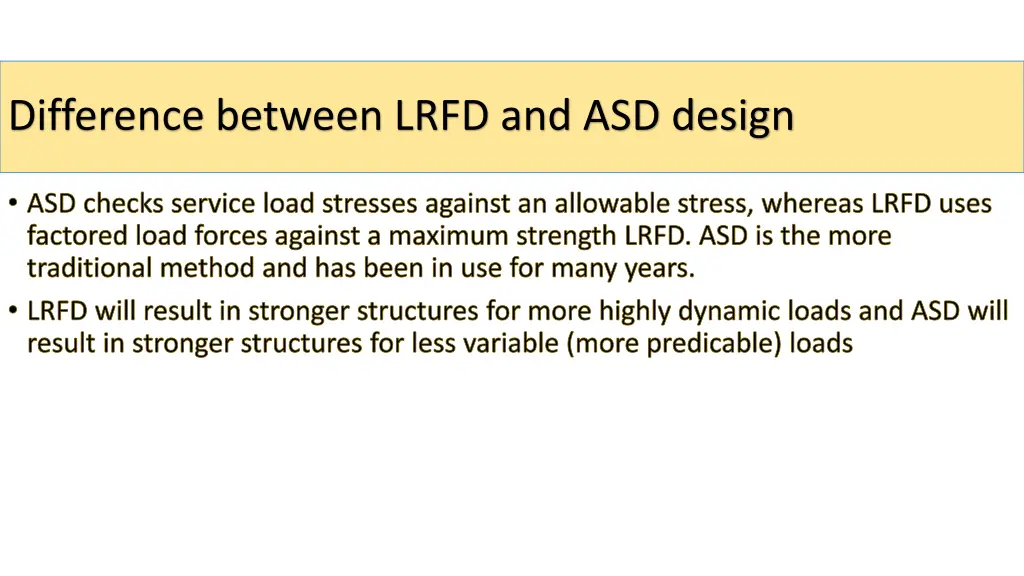 Difference between LRFD and ASD design

• ASD checks service load stresses against an allowable stress, whereas LRFD uses factored load forces against a maximum strength LRFD. ASD is the more traditional method and has been in use for many years.

• LRFD will result in stronger structures for more highly dynamic loads and ASD will result in stronger structures for less variable (more predicable) loads